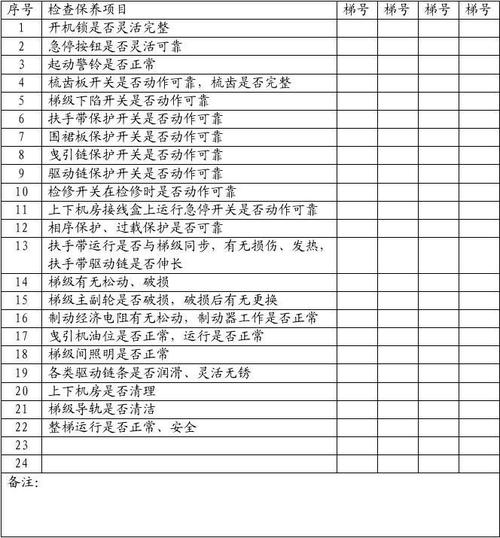 | 序号 | 检查保养项目 | 梯号 | 梯号 | 梯号 | 梯号 |
|---|---|---|---|---|---|
| 1 | 开机锁是否灵活完整 | | | | |
| 2 | 急停按钮是否灵活可靠 | | | | |
| 3 | 起动警铃是否正常 | | | | |
| 4 | 梳齿板开关是否动作可靠，梳齿是否完整 | | | | |
| 5 | 梯级下陷开关是否动作可靠 | | | | |
| 6 | 扶手带保护开关是否动作可靠 | | | | |
| 7 | 围裙板保护开关是否动作可靠 | | | | |
| 8 | 曳引链保护开关是否动作可靠 | | | | |
| 9 | 驱动链保护开关是否动作可靠 | | | | |
| 10 | 检修开关在检修时是否动作可靠 | | | | |
| 11 | 上下机房接线盒上运行急停开关是否动作可靠 | | | | |
| 12 | 相序保护、过载保护是否可靠 | | | | |
| 13 | 扶手带运行是否与梯级同步，有无损伤、发热，扶手带驱动链是否伸长 | | | | |
| 14 | 梯级有无松动、破损 | | | | |
| 15 | 梯级主副轮是否破损，破损后有无更换 | | | | |
| 16 | 制动经济电阻有无松动，制动器工作是否正常 | | | | |
| 17 | 曳引机油位是否正常，运行是否正常 | | | | |
| 18 | 梯级间照明是否正常 | | | | |
| 19 | 各类驱动链条是否润滑、灵活无锈 | | | | |
| 20 | 上下机房是否清理 | | | | |
| 21 | 梯级导轨是否清洁 | | | | |
| 22 | 整梯运行是否正常、安全 | | | | |
| 23 | | | | | |
| 24 | | | | | |

备注：